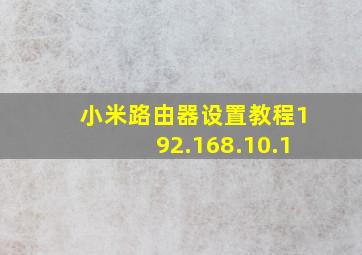 小米路由器设置教程192.168.10.1